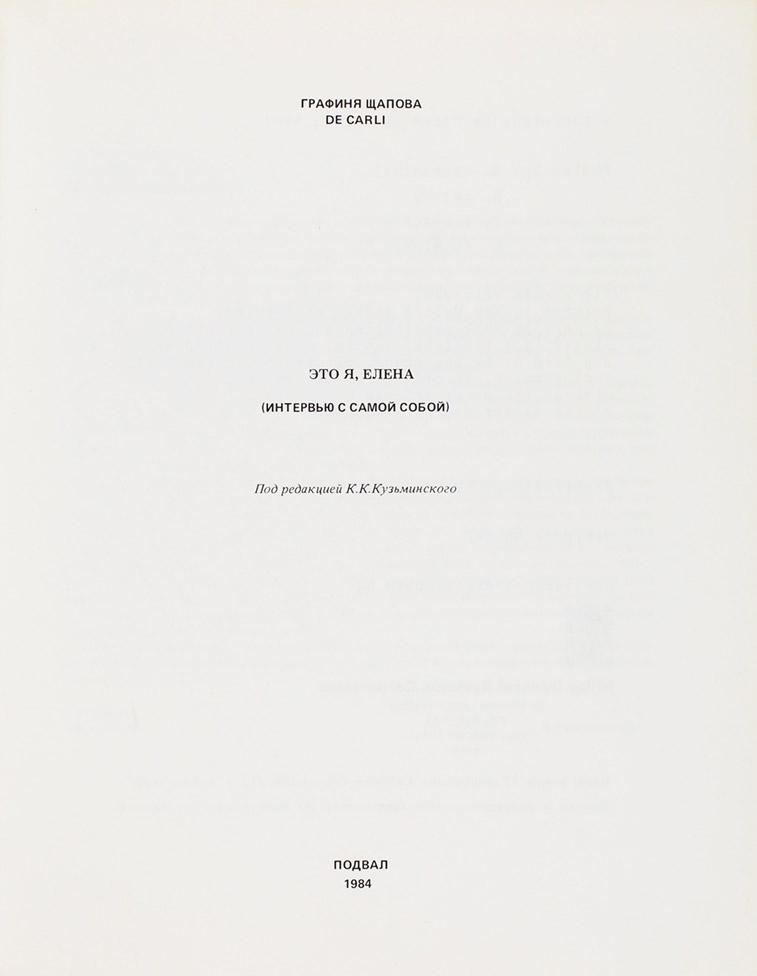 ГРАФИНЯ ЩАПОВА
DE CARLI

ЭТО Я, ЕЛЕНА

(ИНТЕРВЬЮ С САМОЙ СОБОЙ)

Под редакцией К.К.Кузьминского

ПОДВАЛ
1984